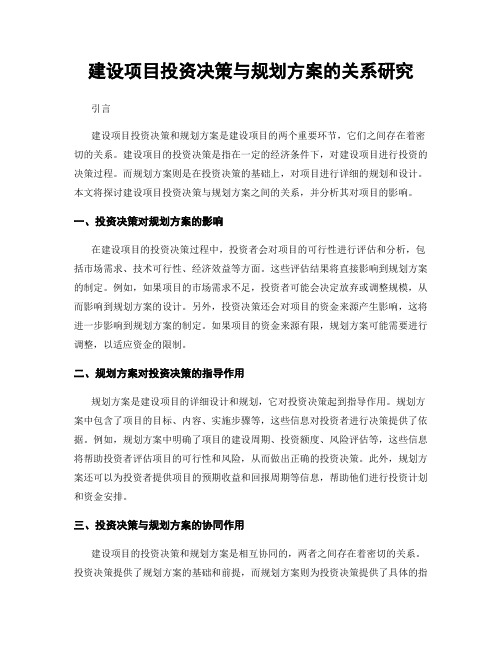 建设项目投资决策与规划方案的关系研究

引言

建设项目投资决策和规划方案是建设项目的两个重要环节，它们之间存在着密切的关系。建设项目的投资决策是指在一定的经济条件下，对建设项目进行投资的决策过程。而规划方案则是在投资决策的基础上，对项目进行详细的规划和设计。本文将探讨建设项目投资决策与规划方案之间的关系，并分析其对项目的影响。

一、投资决策对规划方案的影响

在建设项目的投资决策过程中，投资者会对项目的可行性进行评估和分析，包括市场需求、技术可行性、经济效益等方面。这些评估结果将直接影响到规划方案的制定。例如，如果项目的市场需求不足，投资者可能会决定放弃或调整规模，从而影响到规划方案的设计。另外，投资决策还会对项目的资金来源产生影响，这将进一步影响到规划方案的制定。如果项目的资金来源有限，规划方案可能需要进行调整，以适应资金的限制。

二、规划方案对投资决策的指导作用

规划方案是建设项目的详细设计和规划，它对投资决策起到指导作用。规划方案中包含了项目的目标、内容、实施步骤等，这些信息对投资者进行决策提供了依据。例如，规划方案中明确了项目的建设周期、投资额度、风险评估等，这些信息将帮助投资者评估项目的可行性和风险，从而做出正确的投资决策。此外，规划方案还可以为投资者提供项目的预期收益和回报周期等信息，帮助他们进行投资计划和资金安排。

三、投资决策与规划方案的协同作用

建设项目的投资决策和规划方案是相互协同的，两者之间存在着密切的关系。投资决策提供了规划方案的基础和前提，而规划方案则为投资决策提供了具体的指